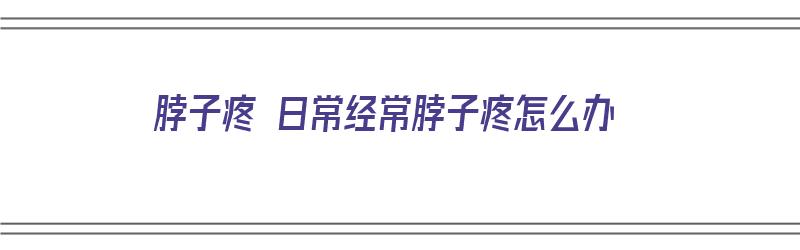 脖子疼 日常经常脖子疼怎么办